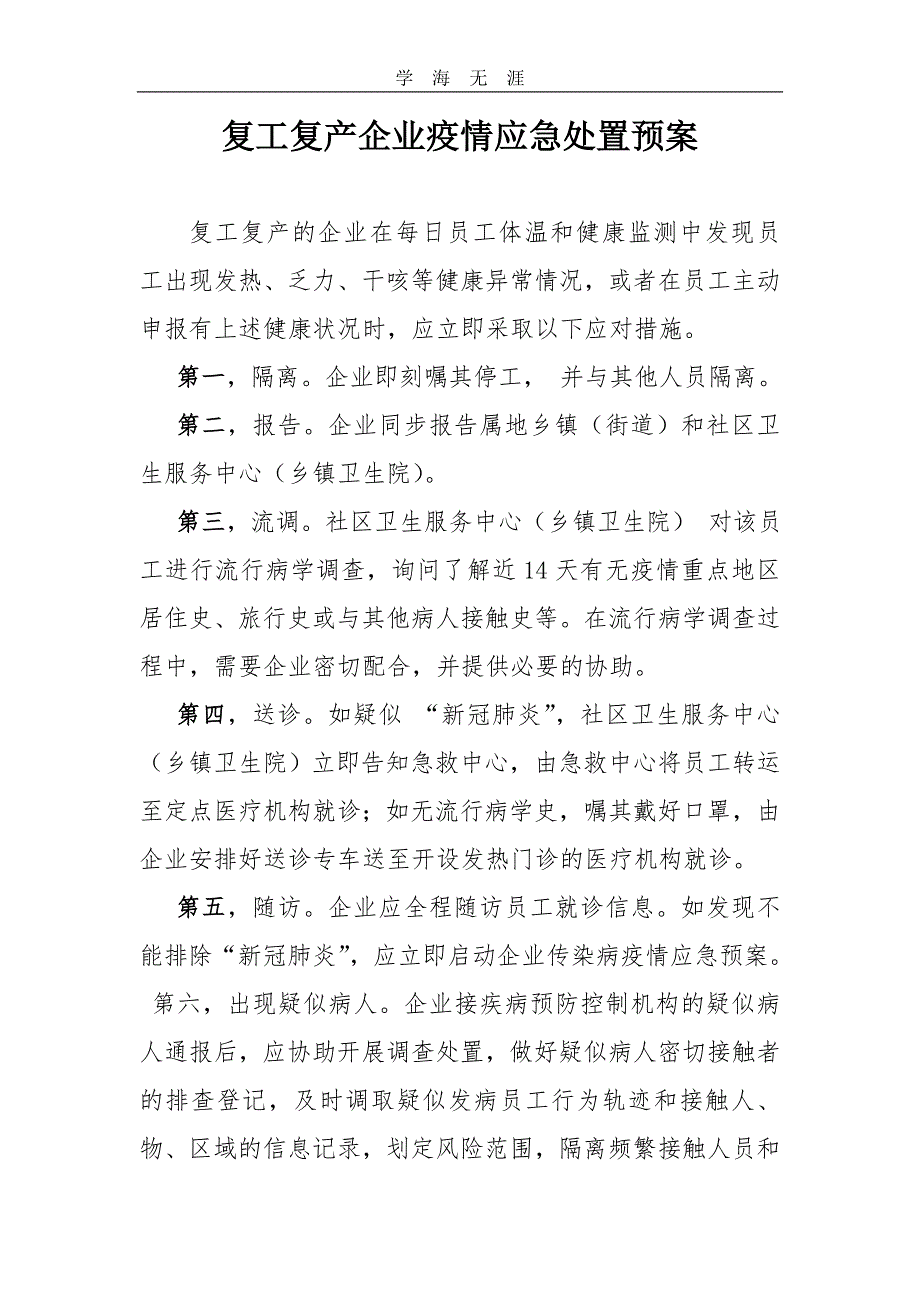 学 海 无 涯

复工复产企业疫情应急处置预案

复工复产的企业在每日员工体温和健康监测中发现员工出现发热、乏力、干咳等健康异常情况，或者在员工主动申报有上述健康状况时，应立即采取以下应对措施。

第一，隔离。企业即刻嘱其停工， 并与其他人员隔离。

第二，报告。企业同步报告属地乡镇（街道）和社区卫生服务中心（乡镇卫生院）。

第三，流调。社区卫生服务中心（乡镇卫生院） 对该员工进行流行病学调查，询问了解近 14 天有无疫情重点地区居住史、旅行史或与其他病人接触史等。在流行病学调查过程中，需要企业密切配合，并提供必要的协助。

第四，送诊。如疑似 “新冠肺炎”，社区卫生服务中心（乡镇卫生院）立即告知急救中心，由急救中心将员工转运至定点医疗机构就诊；如无流行病学史，嘱其戴好口罩，由企业安排好送诊专车送至开设发热门诊的医疗机构就诊。

第五，随访。企业应全程随访员工就诊信息。如发现不能排除“新冠肺炎”，应立即启动企业传染病疫情应急预案。

第六，出现疑似病人。企业接疾病预防控制机构的疑似病人通报后，应协助开展调查处置，做好疑似病人密切接触者的排查登记，及时调取疑似发病员工行为轨迹和接触人、物、区域的信息记录，划定风险范围，隔离频繁接触人员和